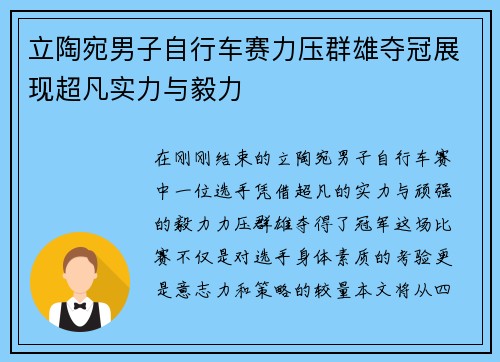 立陶宛男子自行车赛力压群雄夺冠展现超凡实力与毅力

在刚刚结束的立陶宛男子自行车赛中一位选手凭借超凡的实力与顽强的毅力力压群雄夺得了冠军这场比赛不仅是对选手身体素质的考验更是意志力和策略的较量本文将从四